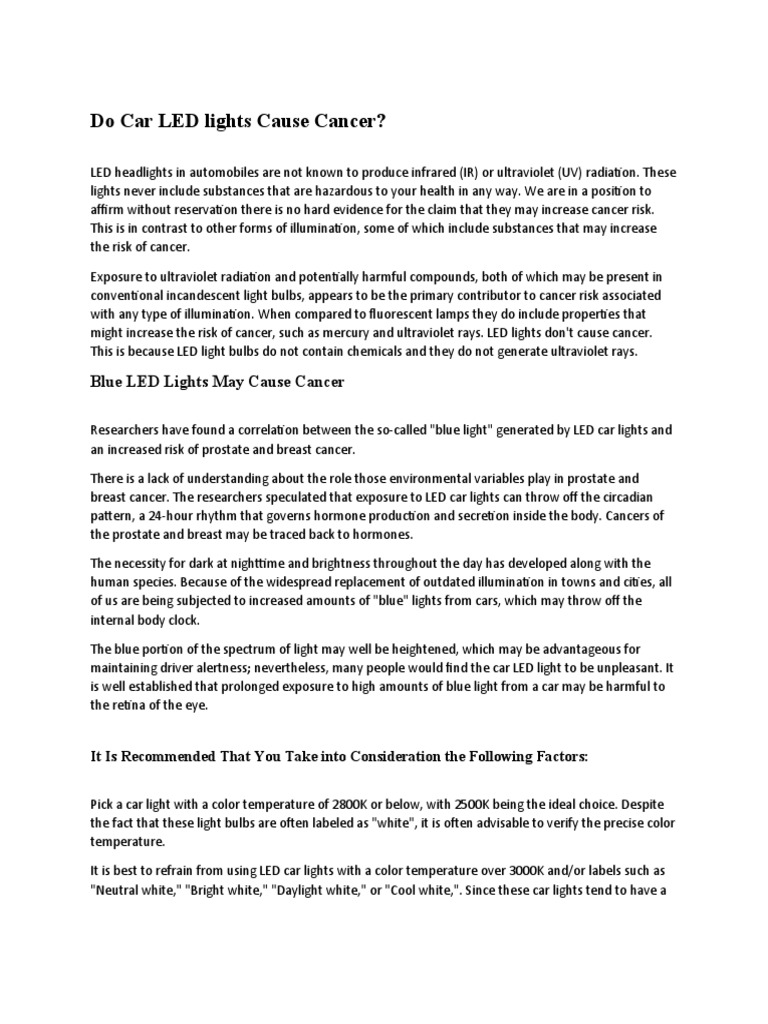 Do Car LED lights Cause Cancer?

LED headlights in automobiles are not known to produce infrared (IR) or ultraviolet (UV) radiation. These lights never include substances that are hazardous to your health in any way. We are in a position to affirm without reservation there is no hard evidence for the claim that they may increase cancer risk. This is in contrast to other forms of illumination, some of which include substances that may increase the risk of cancer.

Exposure to ultraviolet radiation and potentially harmful compounds, both of which may be present in conventional incandescent light bulbs, appears to be the primary contributor to cancer risk associated with any type of illumination. When compared to fluorescent lamps they do include properties that might increase the risk of cancer, such as mercury and ultraviolet rays. LED lights don't cause cancer. This is because LED light bulbs do not contain chemicals and they do not generate ultraviolet rays.

Blue LED Lights May Cause Cancer

Researchers have found a correlation between the so-called "blue light" generated by LED car lights and an increased risk of prostate and breast cancer.

There is a lack of understanding about the role those environmental variables play in prostate and breast cancer. The researchers speculated that exposure to LED car lights can throw off the circadian pattern, a 24-hour rhythm that governs hormone production and secretion inside the body. Cancers of the prostate and breast may be traced back to hormones.

The necessity for dark at nighttime and brightness throughout the day has developed along with the human species. Because of the widespread replacement of outdated illumination in towns and cities, all of us are being subjected to increased amounts of "blue" lights from cars, which may throw off the internal body clock.

The blue portion of the spectrum of light may well be heightened, which may be advantageous for maintaining driver alertness; nevertheless, many people would find the car LED light to be unpleasant. It is well established that prolonged exposure to high amounts of blue light from a car may be harmful to the retina of the eye.

It Is Recommended That You Take into Consideration the Following Factors:

Pick a car light with a color temperature of 2800K or below, with 2500K being the ideal choice. Despite the fact that these light bulbs are often labeled as "white", it is often advisable to verify the precise color temperature.

It is best to refrain from using LED car lights with a color temperature over 3000K and/or labels such as "Neutral white," "Bright white," "Daylight white," or "Cool white,". Since these car lights tend to have a